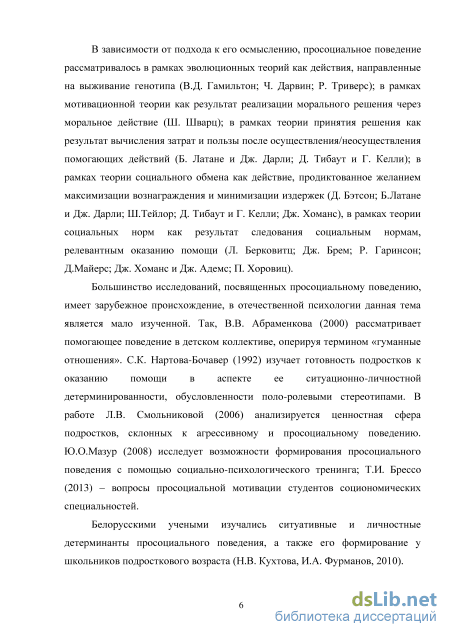 В зависимости от подхода к его осмыслению, просоциальное поведение рассматривалось в рамках эволюционных теорий как действия, направленные на выживание генотипа (В.Д. Гамильтон; Ч. Дарвин; Р. Триверс); в рамках мотивационной теории как результат реализации морального решения через моральное действие (Ш. Шварц); в рамках теории принятия решения как результат вычисления затрат и пользы после осуществления/неосуществления помогающих действий (Б. Латане и Дж. Дарли; Д. Тибаут и Г. Келли); в рамках теории социального обмена как действие, продиктованное желанием максимизации вознаграждения и минимизации издержек (Д. Бэтсон; Б.Латане и Дж. Дарли; Ш.Тейлор; Д. Тибаут и Г. Келли; Дж. Хоманс), в рамках теории социальных норм как результат следования социальным нормам, релевантным оказанию помощи (Л. Берковитц; Дж. Брем; Р. Гаринсон; Д.Майерс; Дж. Хоманс и Дж. Адемс; П. Хоровиц).

Большинство исследований, посвященных просоциальному поведению, имеет зарубежное происхождение, в отечественной психологии данная тема является мало изученной. Так, В.В. Абраменкова (2000) рассматривает помогающее поведение в детском коллективе, оперируя термином «гуманные отношения». С.К. Нартова-Бочавер (1992) изучает готовность подростков к оказанию помощи в аспекте ее ситуационно-личностной детерминированности, обусловленности поло-ролевыми стереотипами. В работе Л.В. Смольниковой (2006) анализируется ценностная сфера подростков, склонных к агрессивному и просоциальному поведению. Ю.О.Мазур (2008) исследует возможности формирования просоциального поведения с помощью социально-психологического тренинга; Т.И. Брессо (2013) – вопросы просоциальной мотивации студентов социономических специальностей.

Белорусскими учеными изучались ситуативные и личностные детерминанты просоциального поведения, а также его формирование у школьников подросткового возраста (Н.В. Кухтова, И.А. Фурманов, 2010).

6

dsLib.net
библиотека диссертаций